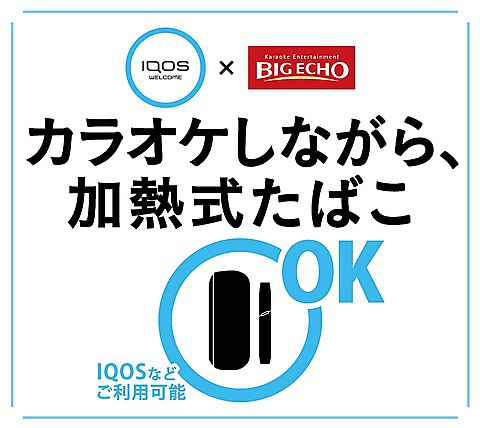 IQOS
WELCOME
×
Karaoke Entertainment
BIG ECHO

カラオケしながら、
加熱式たばこ
OK

IQOSなど
ご利用可能